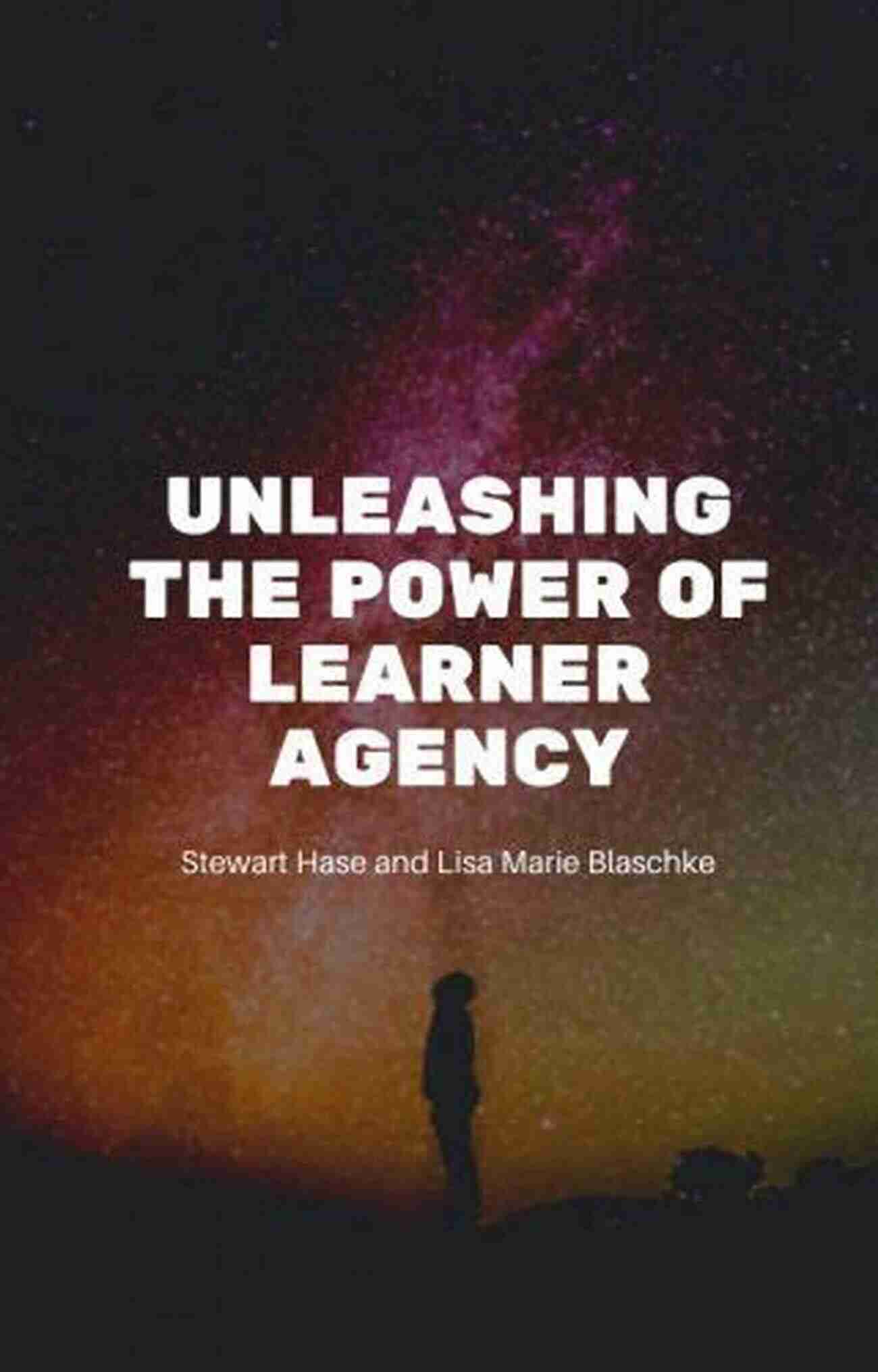 UNLEASHING THE POWER OF LEARNER AGENCY

Stewart Hase and Lisa Marie Blaschke